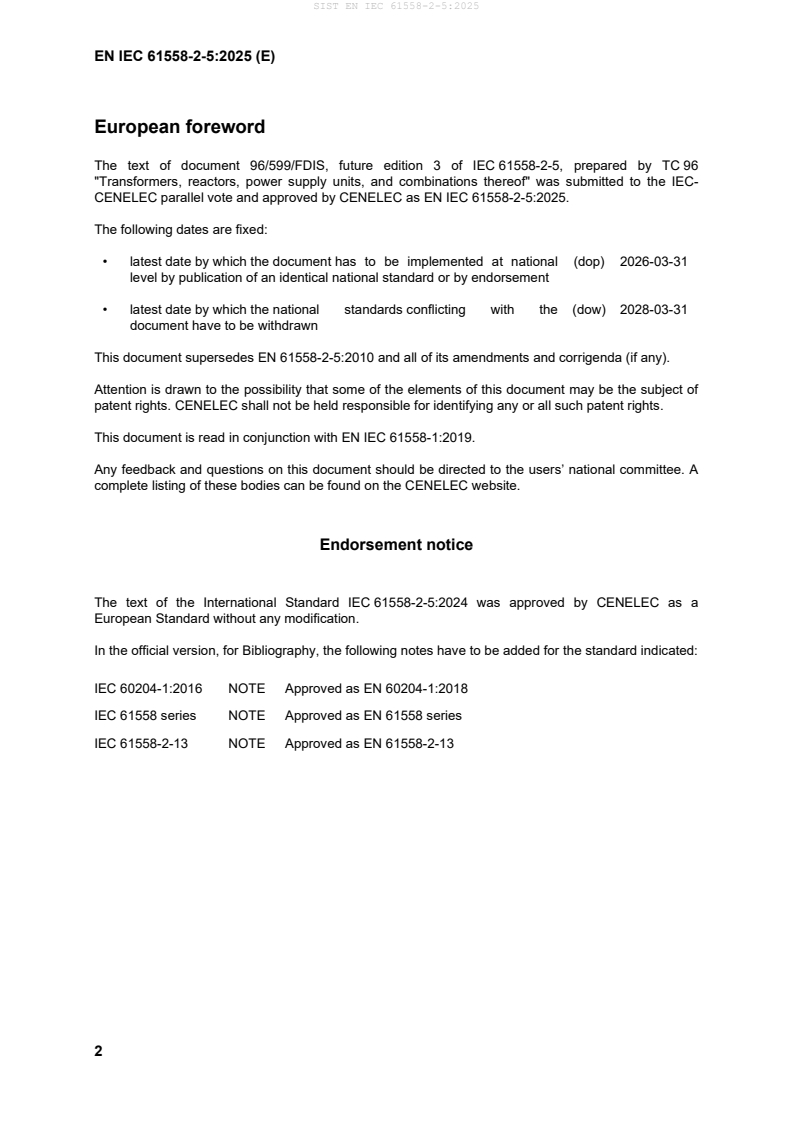 SIST EN IEC 61558-2-5:2025

EN IEC 61558-2-5:2025 (E)

European foreword

The text of document 96/599/FDIS, future edition 3 of IEC 61558-2-5, prepared by TC 96 "Transformers, reactors, power supply units, and combinations thereof" was submitted to the IEC-CENELEC parallel vote and approved by CENELEC as EN IEC 61558-2-5:2025.

The following dates are fixed:

• latest date by which the document has to be implemented at national level by publication of an identical national standard or by endorsement (dop) 2026-03-31

• latest date by which the national standards conflicting with the document have to be withdrawn (dow) 2028-03-31

This document supersedes EN 61558-2-5:2010 and all of its amendments and corrigenda (if any).

Attention is drawn to the possibility that some of the elements of this document may be the subject of patent rights. CENELEC shall not be held responsible for identifying any or all such patent rights.

This document is read in conjunction with EN IEC 61558-1:2019.

Any feedback and questions on this document should be directed to the users' national committee. A complete listing of these bodies can be found on the CENELEC website.

Endorsement notice

The text of the International Standard IEC 61558-2-5:2024 was approved by CENELEC as a European Standard without any modification.

In the official version, for Bibliography, the following notes have to be added for the standard indicated:

IEC 60204-1:2016 NOTE Approved as EN 60204-1:2018

IEC 61558 series NOTE Approved as EN 61558 series

IEC 61558-2-13 NOTE Approved as EN 61558-2-13

2